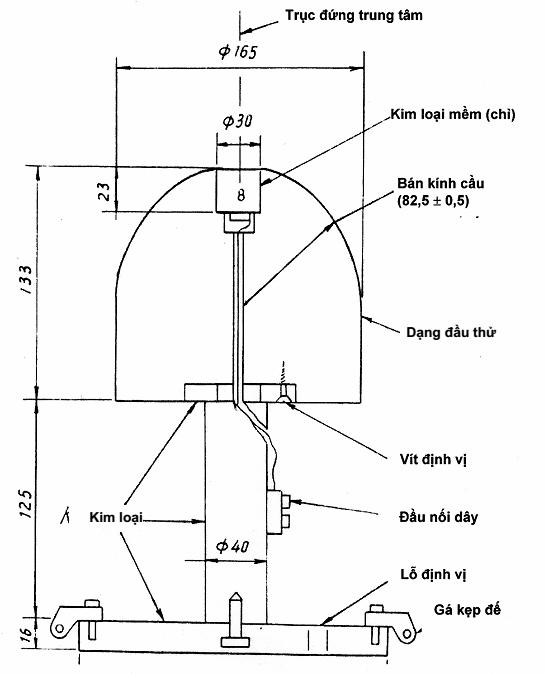 Trục đứng trung tâm

$\phi 165$

$\phi 30$

Kim loại mềm (chì)

23

8

Bán kính cầu (82,5 ± 0,5)

133

Dạng đầu thử

Vít định vị

125

Kim loại

Đầu nối dây

$\phi 40$

Lỗ định vị

Gá kẹp đế

16